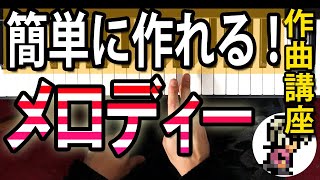 簡単に作れる！
メロディー
作曲講座